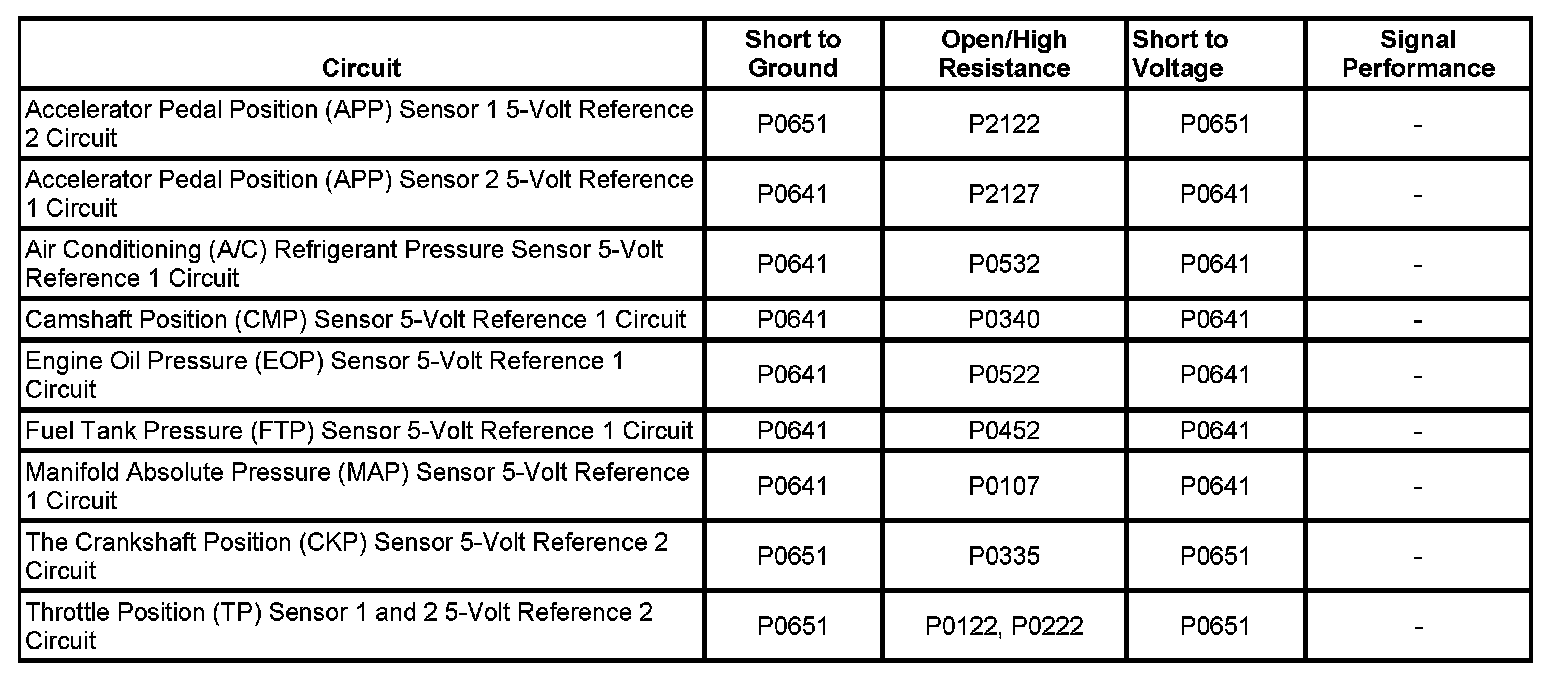 | Circuit | Short to Ground | Open/High Resistance | Short to Voltage | Signal Performance |
|---|---|---|---|---|
| Accelerator Pedal Position (APP) Sensor 1 5-Volt Reference 2 Circuit | P0651 | P2122 | P0651 | - |
| Accelerator Pedal Position (APP) Sensor 2 5-Volt Reference 1 Circuit | P0641 | P2127 | P0641 | - |
| Air Conditioning (A/C) Refrigerant Pressure Sensor 5-Volt Reference 1 Circuit | P0641 | P0532 | P0641 | - |
| Camshaft Position (CMP) Sensor 5-Volt Reference 1 Circuit | P0641 | P0340 | P0641 | - |
| Engine Oil Pressure (EOP) Sensor 5-Volt Reference 1 Circuit | P0641 | P0522 | P0641 | - |
| Fuel Tank Pressure (FTP) Sensor 5-Volt Reference 1 Circuit | P0641 | P0452 | P0641 | - |
| Manifold Absolute Pressure (MAP) Sensor 5-Volt Reference 1 Circuit | P0641 | P0107 | P0641 | - |
| The Crankshaft Position (CKP) Sensor 5-Volt Reference 2 Circuit | P0651 | P0335 | P0651 | - |
| Throttle Position (TP) Sensor 1 and 2 5-Volt Reference 2 Circuit | P0651 | P0122, P0222 | P0651 | - |